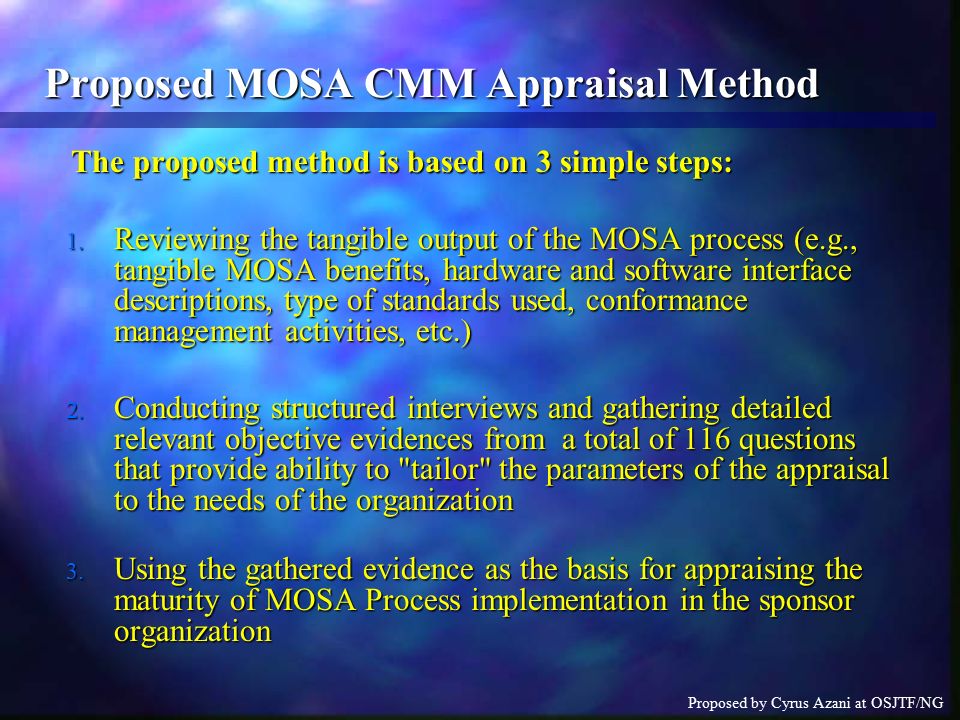 Proposed MOSA CMM Appraisal Method

The proposed method is based on 3 simple steps:

1. Reviewing the tangible output of the MOSA process (e.g., tangible MOSA benefits, hardware and software interface descriptions, type of standards used, conformance management activities, etc.)

2. Conducting structured interviews and gathering detailed relevant objective evidences from a total of 116 questions that provide ability to "tailor" the parameters of the appraisal to the needs of the organization

3. Using the gathered evidence as the basis for appraising the maturity of MOSA Process implementation in the sponsor organization

Proposed by Cyrus Azani at OSJTF/NG